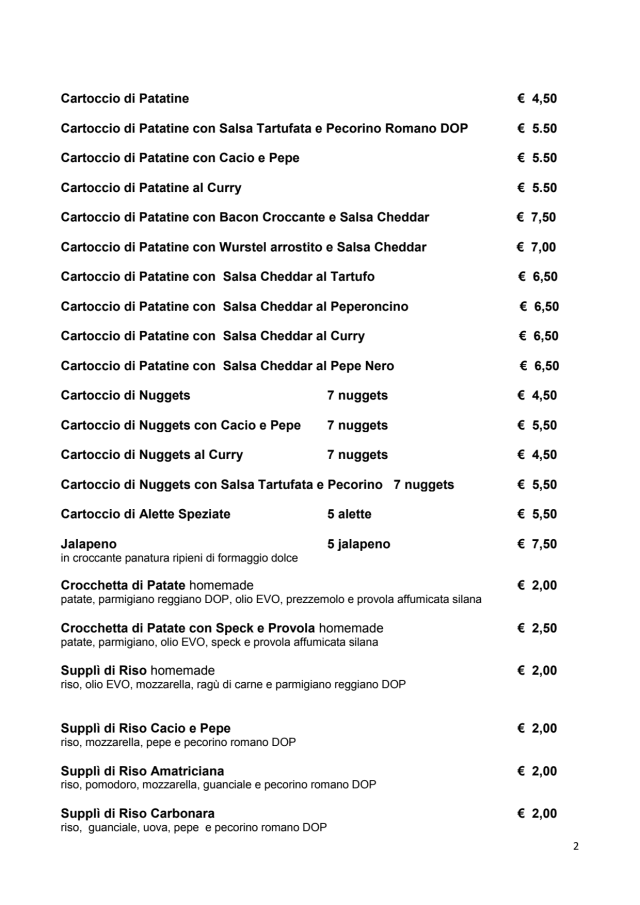 Cartoccio di Patatine € 4,50

Cartoccio di Patatine con Salsa Tartufata e Pecorino Romano DOP € 5.50

Cartoccio di Patatine con Cacio e Pepe € 5.50

Cartoccio di Patatine al Curry € 5.50

Cartoccio di Patatine con Bacon Croccante e Salsa Cheddar € 7,50

Cartoccio di Patatine con Wurstel arrostito e Salsa Cheddar € 7,00

Cartoccio di Patatine con Salsa Cheddar al Tartufo € 6,50

Cartoccio di Patatine con Salsa Cheddar al Peperoncino € 6,50

Cartoccio di Patatine con Salsa Cheddar al Curry € 6,50

Cartoccio di Patatine con Salsa Cheddar al Pepe Nero € 6,50

Cartoccio di Nuggets 7 nuggets € 4,50

Cartoccio di Nuggets con Cacio e Pepe 7 nuggets € 5,50

Cartoccio di Nuggets al Curry 7 nuggets € 4,50

Cartoccio di Nuggets con Salsa Tartufata e Pecorino 7 nuggets € 5,50

Cartoccio di Alette Speziate 5 alette € 5,50

Jalapeno 5 jalapeno € 7,50
in croccante panatura ripieni di formaggio dolce

Crocchetta di Patate homemade € 2,00
patate, parmigiano reggiano DOP, olio EVO, prezzemolo e provola affumicata silana

Crocchetta di Patate con Speck e Provola homemade € 2,50
patate, parmigiano, olio EVO, speck e provola affumicata silana

Supplì di Riso homemade € 2,00
riso, olio EVO, mozzarella, ragù di carne e parmigiano reggiano DOP

Supplì di Riso Cacio e Pepe € 2,00
riso, mozzarella, pepe e pecorino romano DOP

Supplì di Riso Amatriciana € 2,00
riso, pomodoro, mozzarella, guanciale e pecorino romano DOP

Supplì di Riso Carbonara € 2,00
riso, guanciale, uova, pepe e pecorino romano DOP

2